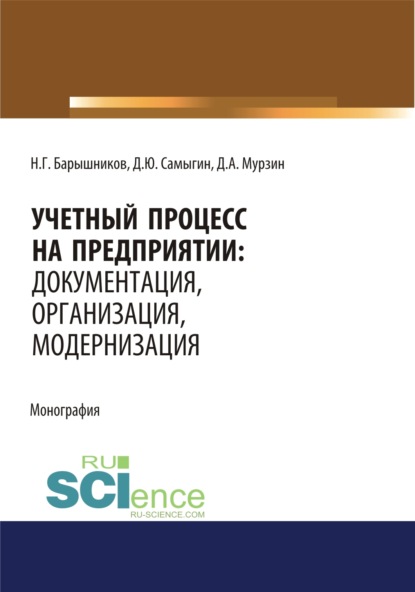 Н.Г. Барышников, Д.Ю. Самыгин, Д.А. Мурзин

УЧЕТНЫЙ ПРОЦЕСС НА ПРЕДПРИЯТИИ: ДОКУМЕНТАЦИЯ, ОРГАНИЗАЦИЯ, МОДЕРНИЗАЦИЯ

Монография

RU SCIence
RU-SCIENCE.COM